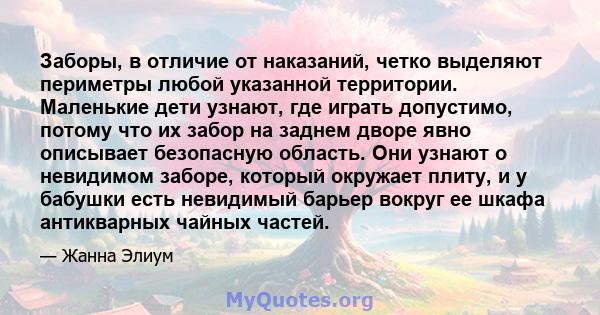 Заборы, в отличие от наказаний, четко выделяют периметры любой указанной территории. Маленькие дети узнают, где играть допустимо, потому что их забор на заднем дворе явно описывает безопасную область. Они узнают о невидимом заборе, который окружает плиту, и у бабушки есть невидимый барьер вокруг ее шкафа антикварных чайных частей.

— Жанна Элиум

MyQuotes.org